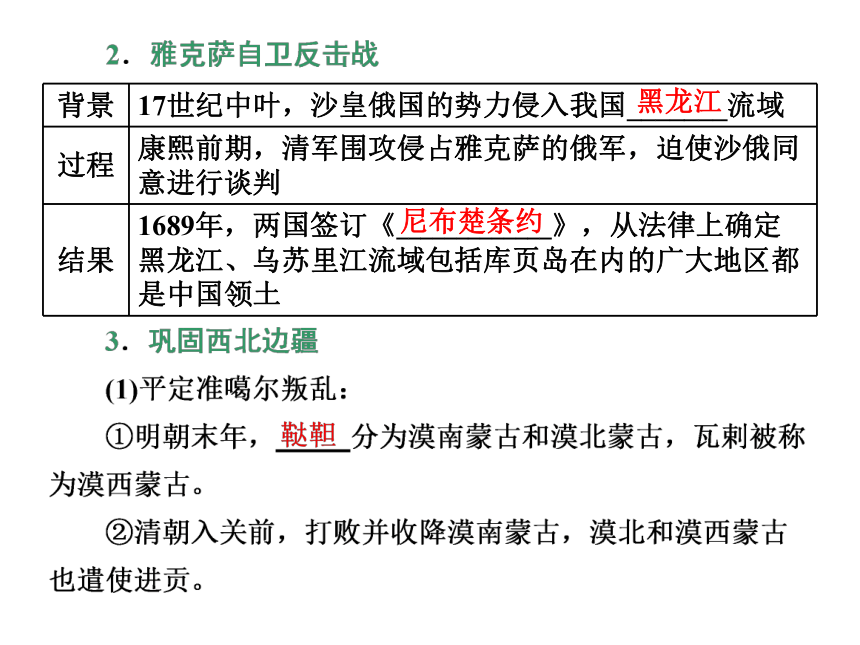 2．雅克萨自卫反击战

| 背景 | 17世纪中叶，沙皇俄国的势力侵入我国黑龙江流域 |
|---|---|
| 过程 | 康熙前期，清军围攻侵占雅克萨的俄军，迫使沙俄同意进行谈判 |
| 结果 | 1689年，两国签订《尼布楚条约》，从法律上确定黑龙江、乌苏里江流域包括库页岛在内的广大地区都是中国领土 |

3．巩固西北边疆

(1)平定准噶尔叛乱：

①明朝末年，鞑靼分为漠南蒙古和漠北蒙古，瓦剌被称为漠西蒙古。

②清朝入关前，打败并收降漠南蒙古，漠北和漠西蒙古也遣使进贡。